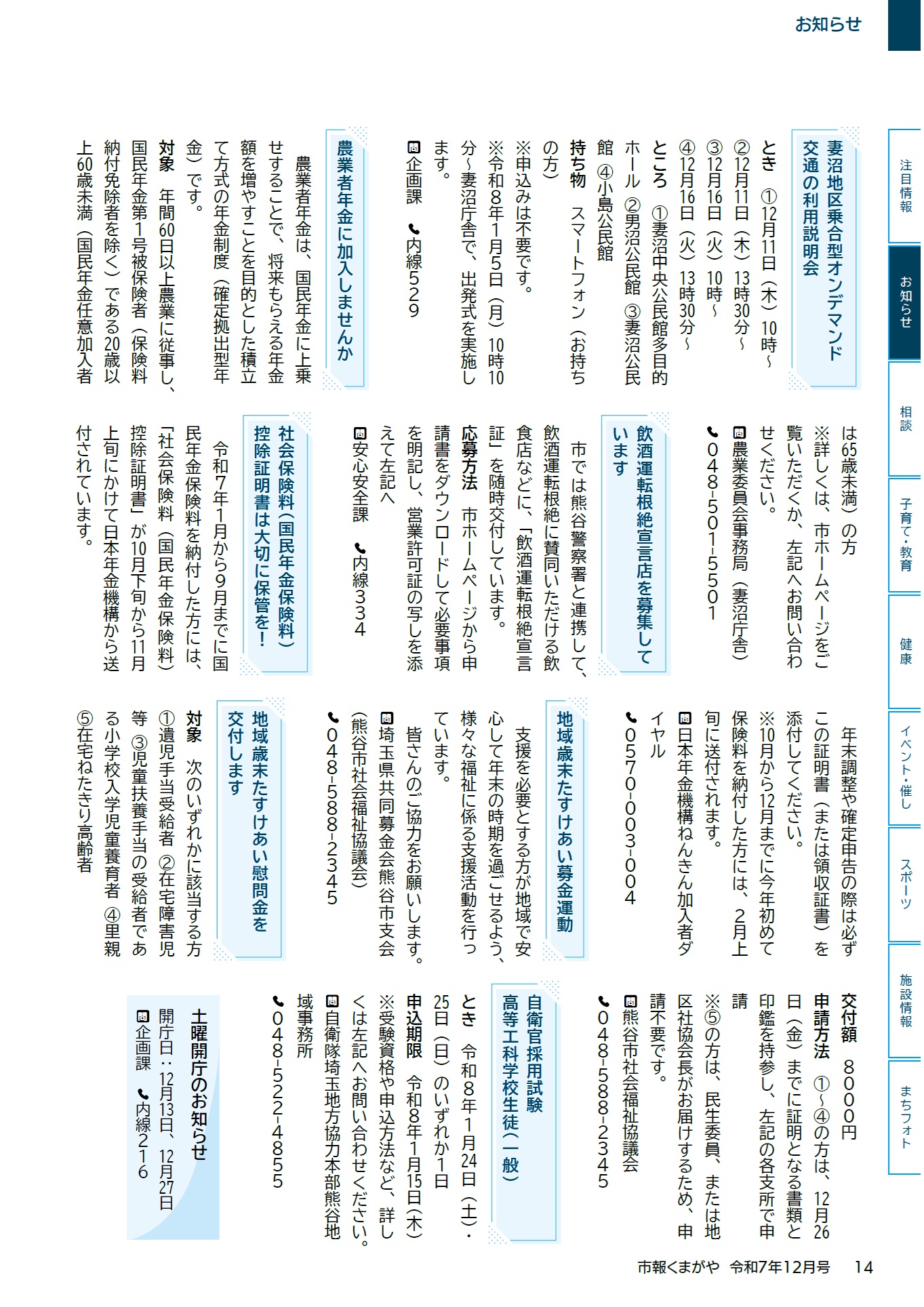 お知らせ

注目情報
お知らせ
相談
子育て・教育
健康
イベント・催し
スポーツ
施設情報
まちフォト

妻沼地区乗合型オンデマンド交通の利用説明会

とき ①12月11日(木)10時~ ②12月11日(木)13時30分~ ③12月16日(火)10時~ ④12月16日(火)13時30分~
ところ ①妻沼中央公民館多目的ホール ②男沼公民館 ③妻沼公民館 ④小島公民館
持ち物 スマートフォン(お持ちの方)
※申込みは不要です。
※令和8年1月5日(月)10時10分~妻沼庁舎で、出発式を実施します。
問企画課 ☎内線529

農業者年金に加入しませんか

農業者年金は、国民年金に上乗せすることで、将来もらえる年金額を増やすことを目的とした積立て方式の年金制度(確定拠出型年金)です。
対象 年間60日以上農業に従事し、国民年金第1号被保険者(保険料納付免除者を除く)である20歳以上60歳未満(国民年金任意加入者は65歳未満)の方
※詳しくは、市ホームページをご覧いただくか、左記へお問い合わせください。
問農業委員会事務局(妻沼庁舎) ☎048-501-5501

飲酒運転根絶宣言店を募集しています

市では熊谷警察署と連携して、飲酒運転根絶に賛同いただける飲食店などに、「飲酒運転根絶宣言証」を随時交付しています。
応募方法 市ホームページから申請書をダウンロードして必要事項を明記し、営業許可証の写しを添えて左記へ
問安心安全課 ☎内線334

社会保険料(国民年金保険料)控除証明書は大切に保管を!

令和7年1月から9月までに国民年金保険料を納付した方には、「社会保険料(国民年金保険料)控除証明書」が10月下旬から11月上旬にかけて日本年金機構から送付されています。
年末調整や確定申告の際は必ずこの証明書(または領収証書)を添付してください。
※10月から12月までに今年初めて保険料を納付した方には、2月上旬に送付されます。
問日本年金機構ねんきん加入者ダイヤル ☎0570-003-004

地域歳末たすけあい募金運動

支援を必要とする方が地域で安心して年末の時期を過ごせるよう、様々な福祉に係る支援活動を行っています。
皆さんのご協力をお願いします。
問埼玉県共同募金会熊谷市支会(熊谷市社会福祉協議会) ☎048-588-2345

地域歳末たすけあい慰問金を交付します

対象 次のいずれかに該当する方 ①遺児手当受給者 ②在宅障害児等 ③児童扶養手当の受給者である小学校入学児童養育者 ④里親 ⑤在宅ねたきり高齢者
交付額 8000円
申請方法 ①~④の方は、12月26日(金)までに証明となる書類と印鑑を持参し、左記の各支所で申請
※⑤の方は、民生委員、または地区社協会長がお届けするため、申請不要です。
問熊谷市社会福祉協議会 ☎048-588-2345

自衛官採用試験 高等工科学校生徒(一般)

とき 令和8年1月24日(土)・25日(日)のいずれか1日
申込期限 令和8年1月15日(木)
※受験資格や申込方法など、詳しくは左記へお問い合わせください。
問自衛隊埼玉地方協力本部熊谷地域事務所 ☎048-522-4855

土曜開庁のお知らせ

開庁日:12月13日、12月27日
問企画課 ☎内線216

市報くまがや 令和7年12月号 14